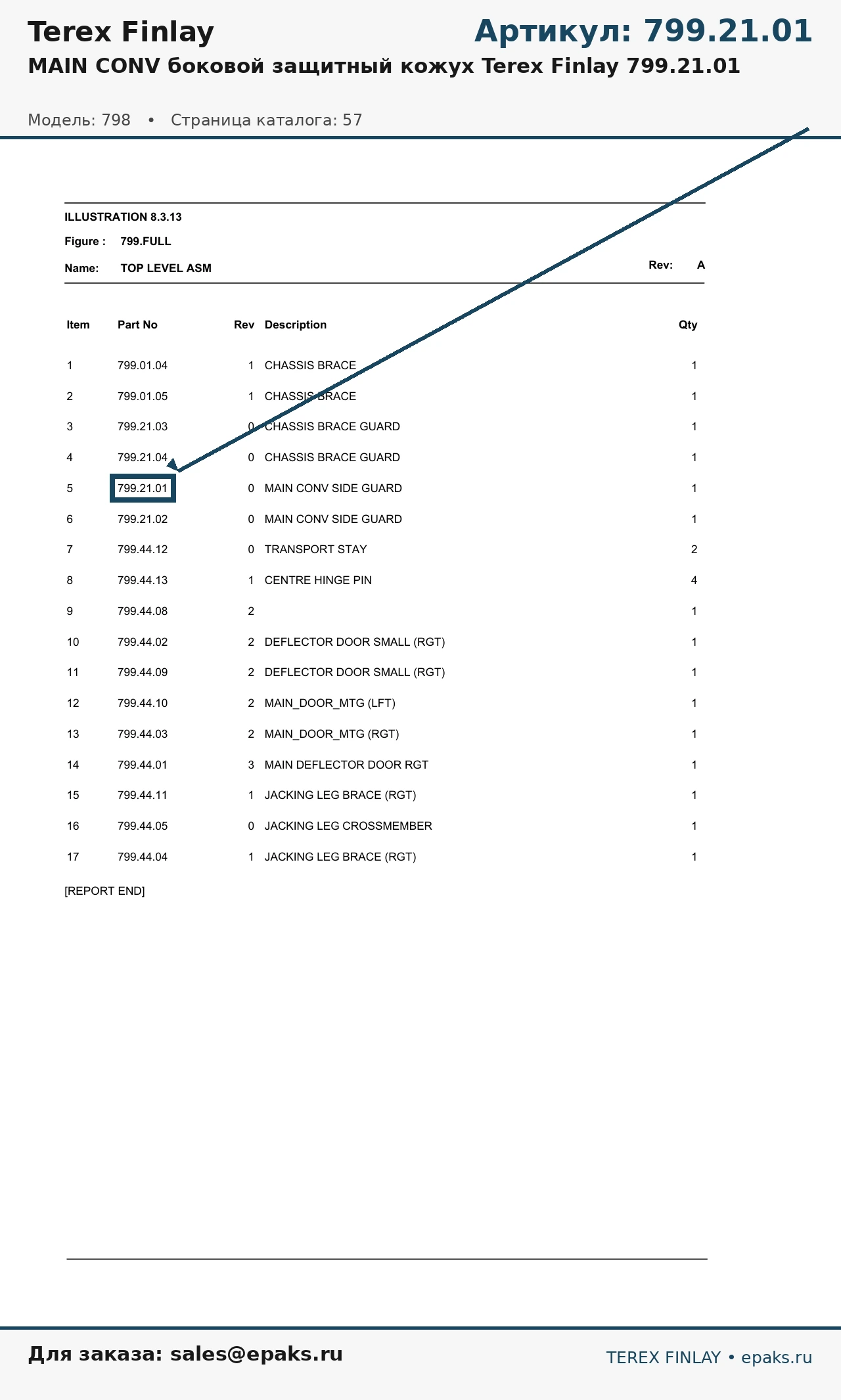 Terex Finlay

Артикул: 799.21.01

MAIN CONV боковой защитный кожух Terex Finlay 799.21.01

Модель: 798 • Страница каталога: 57

ILLUSTRATION 8.3.13

Figure : 799.FULL

Name: TOP LEVEL ASM

Rev: A

| Item | Part No | Rev | Description | Qty |
|---|---|---|---|---|
| 1 | 799.01.04 | 1 | CHASSIS BRACE | 1 |
| 2 | 799.01.05 | 1 | CHASSIS BRACE | 1 |
| 3 | 799.21.03 | 0 | CHASSIS BRACE GUARD | 1 |
| 4 | 799.21.04 | 0 | CHASSIS BRACE GUARD | 1 |
| 5 | 799.21.01 | 0 | MAIN CONV SIDE GUARD | 1 |
| 6 | 799.21.02 | 0 | MAIN CONV SIDE GUARD | 1 |
| 7 | 799.44.12 | 0 | TRANSPORT STAY | 2 |
| 8 | 799.44.13 | 1 | CENTRE HINGE PIN | 4 |
| 9 | 799.44.08 | 2 | | 1 |
| 10 | 799.44.02 | 2 | DEFLECTOR DOOR SMALL (RGT) | 1 |
| 11 | 799.44.09 | 2 | DEFLECTOR DOOR SMALL (RGT) | 1 |
| 12 | 799.44.10 | 2 | MAIN_DOOR_MTG (LFT) | 1 |
| 13 | 799.44.03 | 2 | MAIN_DOOR_MTG (RGT) | 1 |
| 14 | 799.44.01 | 3 | MAIN DEFLECTOR DOOR RGT | 1 |
| 15 | 799.44.11 | 1 | JACKING LEG BRACE (RGT) | 1 |
| 16 | 799.44.05 | 0 | JACKING LEG CROSSMEMBER | 1 |
| 17 | 799.44.04 | 1 | JACKING LEG BRACE (RGT) | 1 |

[REPORT END]

Для заказа: sales@epaks.ru

TEREX FINLAY • epaks.ru